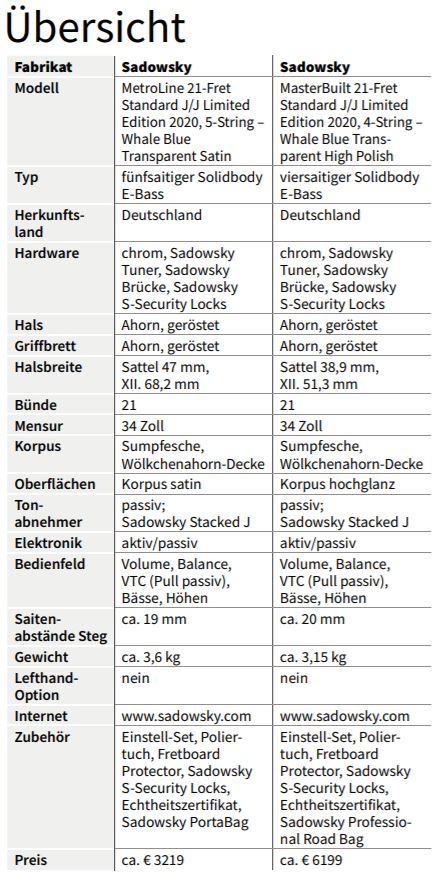 Übersicht

| Fabrikat | Sadowsky | Sadowsky |
|---|---|---|
| Modell | MetroLine 21-Fret Standard J/J Limited Edition 2020, 5-String – Whale Blue Transparent Satin | MasterBuilt 21-Fret Standard J/J Limited Edition 2020, 4-String – Whale Blue Transparent High Polish |
| Typ | fünfsaitiger Solidbody E-Bass | viersaitiger Solidbody E-Bass |
| Herkunftsland | Deutschland | Deutschland |
| Hardware | chrom, Sadowsky Tuner, Sadowsky Brücke, Sadowsky S-Security Locks | chrom, Sadowsky Tuner, Sadowsky Brücke, Sadowsky S-Security Locks |
| Hals | Ahorn, geröstet | Ahorn, geröstet |
| Griffbrett | Ahorn, geröstet | Ahorn, geröstet |
| Halsbreite | Sattel 47 mm, XII. 68,2 mm | Sattel 38,9 mm, XII. 51,3 mm |
| Bünde | 21 | 21 |
| Mensur | 34 Zoll | 34 Zoll |
| Korpus | Sumpfesche, Wölkchenahorn-Decke | Sumpfesche, Wölkchenahorn-Decke |
| Oberflächen | Korpus satin | Korpus hochglanz |
| Tonabnehmer | passiv; Sadowsky Stacked J | passiv; Sadowsky Stacked J |
| Elektronik | aktiv/passiv | aktiv/passiv |
| Bedienfeld | Volume, Balance, VTC (Pull passiv), Bässe, Höhen | Volume, Balance, VTC (Pull passiv), Bässe, Höhen |
| Saitenabstände Steg | ca. 19 mm | ca. 20 mm |
| Gewicht | ca. 3,6 kg | ca. 3,15 kg |
| Lefthand-Option | nein | nein |
| Internet | www.sadowsky.com | www.sadowsky.com |
| Zubehör | Einstell-Set, Poliertuch, Fretboard Protector, Sadowsky S-Security Locks, Echtheitszertifikat, Sadowsky PortaBag | Einstell-Set, Poliertuch, Fretboard Protector, Sadowsky S-Security Locks, Echtheitszertifikat, Sadowsky Professional Road Bag |
| Preis | ca. € 3219 | ca. € 6199 |